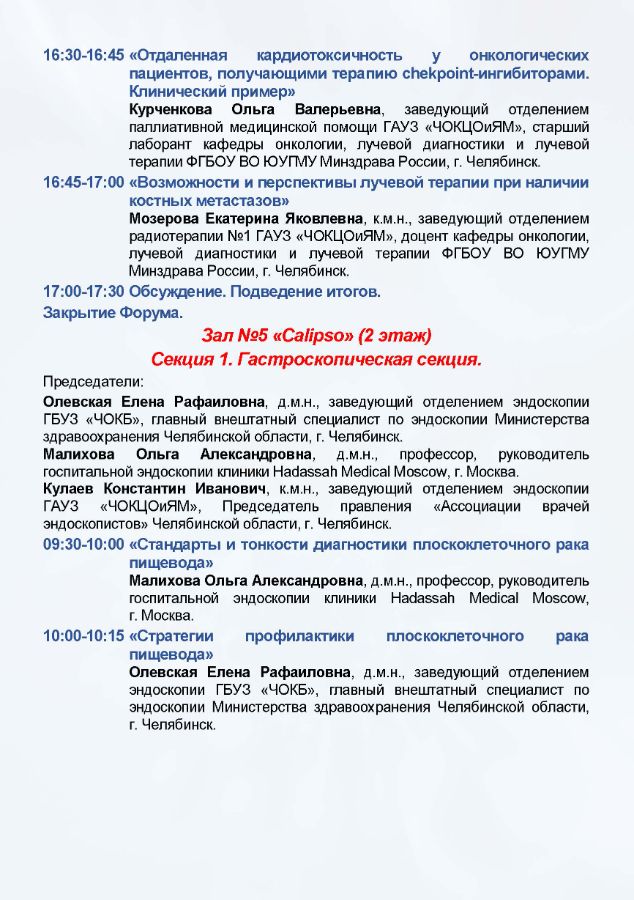 16:30-16:45 «Отдаленная кардиотоксичность у онкологических пациентов, получающими терапию chekpoint-ингибиторами. Клинический пример»

Курченкова Ольга Валерьевна, заведующий отделением паллиативной медицинской помощи ГАУЗ «ЧОКЦОиЯМ», старший лаборант кафедры онкологии, лучевой диагностики и лучевой терапии ФГБОУ ВО ЮУГМУ Минздрава России, г. Челябинск.

16:45-17:00 «Возможности и перспективы лучевой терапии при наличии костных метастазов»

Мозерова Екатерина Яковлевна, к.м.н., заведующий отделением радиотерапии №1 ГАУЗ «ЧОКЦОиЯМ», доцент кафедры онкологии, лучевой диагностики и лучевой терапии ФГБОУ ВО ЮУГМУ Минздрава России, г. Челябинск.

17:00-17:30 Обсуждение. Подведение итогов.

Закрытие Форума.

Зал №5 «Calipso» (2 этаж)

Секция 1. Гастроскопическая секция.

Председатели:

Олевская Елена Рафаиловна, д.м.н., заведующий отделением эндоскопии ГБУЗ «ЧОКБ», главный внештатный специалист по эндоскопии Министерства здравоохранения Челябинской области, г. Челябинск.

Малихова Ольга Александровна, д.м.н., профессор, руководитель госпитальной эндоскопии клиники Hadassah Medical Moscow, г. Москва.

Кулаев Константин Иванович, к.м.н., заведующий отделением эндоскопии ГАУЗ «ЧОКЦОиЯМ», Председатель правления «Ассоциации врачей эндоскопистов» Челябинской области, г. Челябинск.

09:30-10:00 «Стандарты и тонкости диагностики плоскоклеточного рака пищевода»

Малихова Ольга Александровна, д.м.н., профессор, руководитель госпитальной эндоскопии клиники Hadassah Medical Moscow, г. Москва.

10:00-10:15 «Стратегии профилактики плоскоклеточного рака пищевода»

Олевская Елена Рафаиловна, д.м.н., заведующий отделением эндоскопии ГБУЗ «ЧОКБ», главный внештатный специалист по эндоскопии Министерства здравоохранения Челябинской области, г. Челябинск.